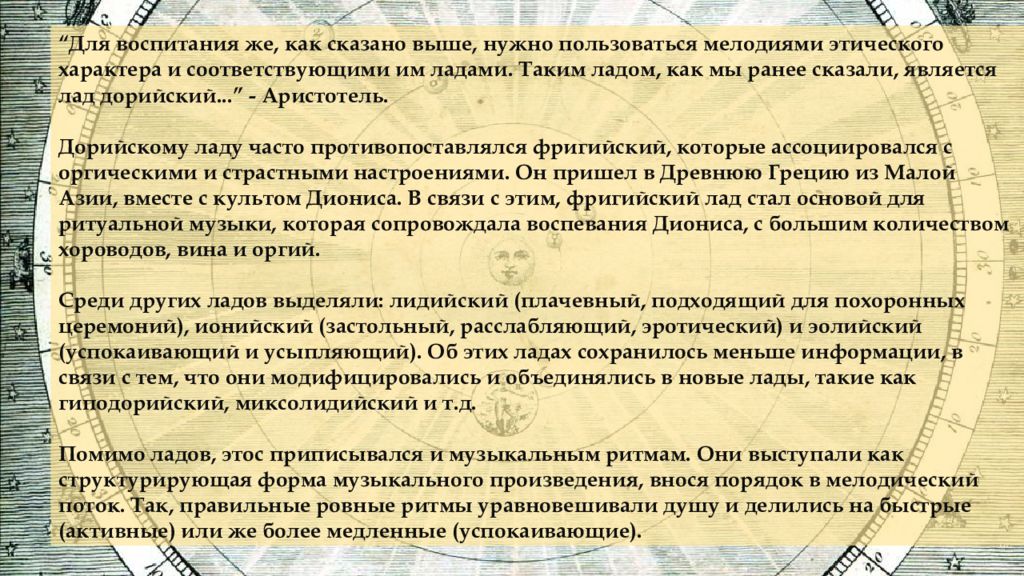 “Для воспитания же, как сказано выше, нужно пользоваться мелодиями этического характера и соответствующими им ладами. Таким ладом, как мы ранее сказали, является лад дорийский...” - Аристотель.

Дорийскому ладу часто противопоставлялся фригийский, которые ассоциировался с оргическими и страстными настроениями. Он пришел в Древнюю Грецию из Малой Азии, вместе с культом Диониса. В связи с этим, фригийский лад стал основой для ритуальной музыки, которая сопровождала воспевания Диониса, с большим количеством хороводов, вина и оргий.

Среди других ладов выделяли: лидийский (плачевный, подходящий для похоронных церемоний), ионийский (застольный, расслабляющий, эротический) и эолийский (успокаивающий и усыпляющий). Об этих ладах сохранилось меньше информации, в связи с тем, что они модифицировались и объединялись в новые лады, такие как гиподорийский, миксолидийский и т.д.

Помимо ладов, этос приписывался и музыкальным ритмам. Они выступали как структурирующая форма музыкального произведения, внося порядок в мелодический поток. Так, правильные ровные ритмы уравновешивали душу и делились на быстрые (активные) или же более медленные (успокаивающие).